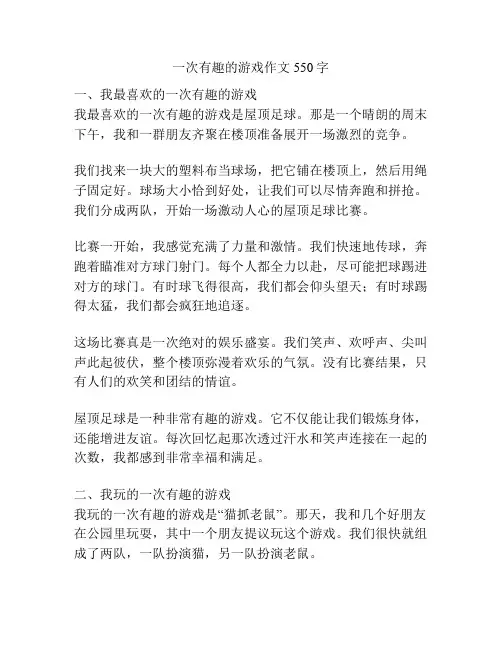 一次有趣的游戏作文 550 字

一、我最喜欢的一次有趣的游戏
我最喜欢的一次有趣的游戏是屋顶足球。那是一个晴朗的周末下午，我和一群朋友齐聚在楼顶准备展开一场激烈的竞争。

我们找来一块大的塑料布当球场，把它铺在楼顶上，然后用绳子固定好。球场大小恰到好处，让我们可以尽情奔跑和拼抢。我们分成两队，开始一场激动人心的屋顶足球比赛。

比赛一开始，我感觉充满了力量和激情。我们快速地传球，奔跑着瞄准对方球门射门。每个人都全力以赴，尽可能把球踢进对方的球门。有时球飞得很高，我们都会仰头望天；有时球踢得太猛，我们都会疯狂地追逐。

这场比赛真是一次绝对的娱乐盛宴。我们笑声、欢呼声、尖叫声此起彼伏，整个楼顶弥漫着欢乐的气氛。没有比赛结果，只有人们的欢笑和团结的情谊。

屋顶足球是一种非常有趣的游戏。它不仅能让我们锻炼身体，还能增进友谊。每次回忆起那次透过汗水和笑声连接在一起的次数，我都感到非常幸福和满足。

二、我玩的一次有趣的游戏
我玩的一次有趣的游戏是“猫抓老鼠”。那天，我和几个好朋友在公园里玩耍，其中一个朋友提议玩这个游戏。我们很快就组成了两队，一队扮演猫，另一队扮演老鼠。